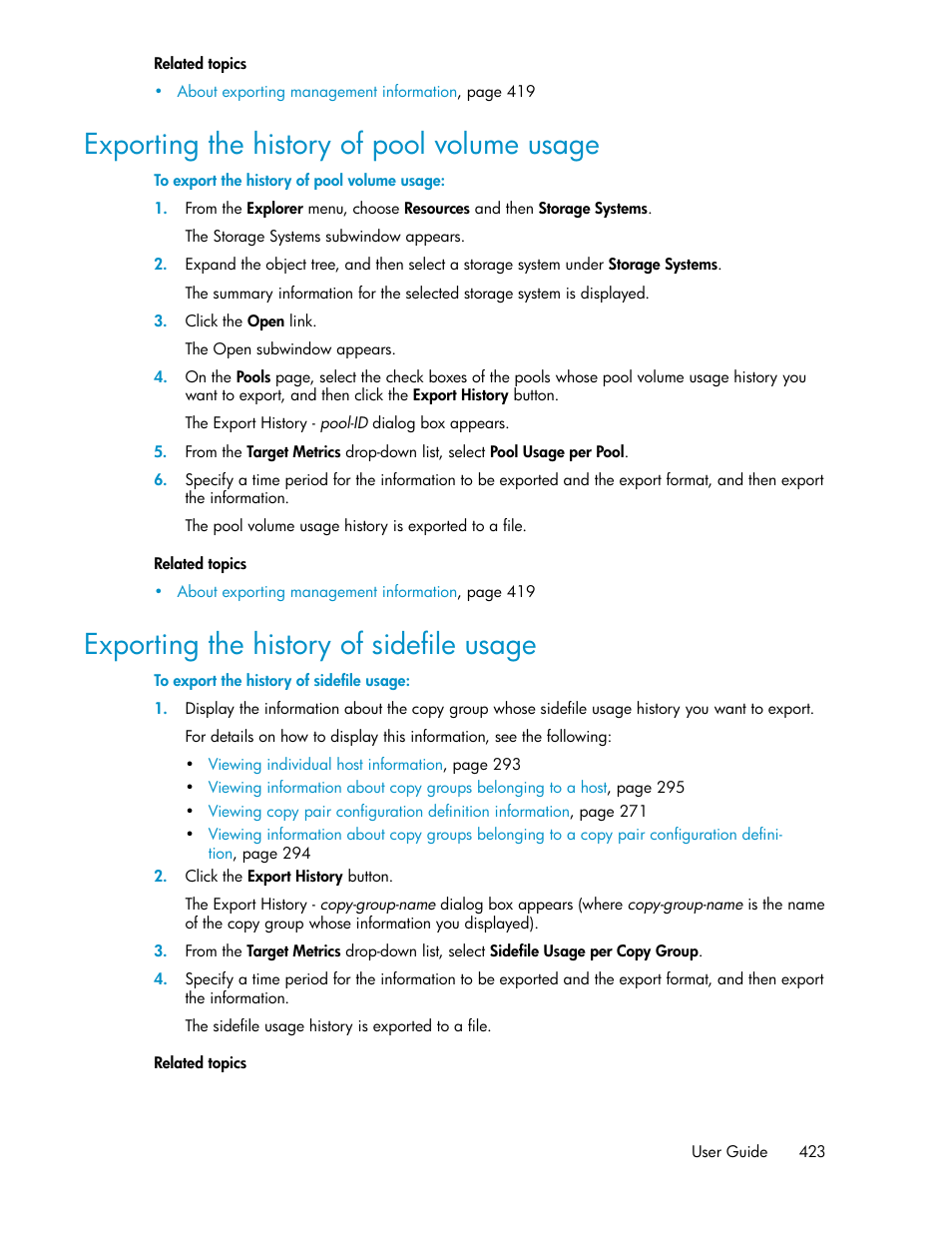 Related topics

• About exporting management information, page 419

Exporting the history of pool volume usage

To export the history of pool volume usage:

1. From the Explorer menu, choose Resources and then Storage Systems.

The Storage Systems subwindow appears.

2. Expand the object tree, and then select a storage system under Storage Systems.

The summary information for the selected storage system is displayed.

3. Click the Open link.

The Open subwindow appears.

4. On the Pools page, select the check boxes of the pools whose pool volume usage history you want to export, and then click the Export History button.

The Export History - pool-ID dialog box appears.

5. From the Target Metrics drop-down list, select Pool Usage per Pool.

6. Specify a time period for the information to be exported and the export format, and then export the information.

The pool volume usage history is exported to a file.

Related topics

• About exporting management information, page 419

Exporting the history of sidefile usage

To export the history of sidefile usage:

1. Display the information about the copy group whose sidefile usage history you want to export.

For details on how to display this information, see the following:

• Viewing individual host information, page 293
• Viewing information about copy groups belonging to a host, page 295
• Viewing copy pair configuration definition information, page 271
• Viewing information about copy groups belonging to a copy pair configuration definition, page 294

2. Click the Export History button.

The Export History - copy-group-name dialog box appears (where copy-group-name is the name of the copy group whose information you displayed).

3. From the Target Metrics drop-down list, select Sidefile Usage per Copy Group.

4. Specify a time period for the information to be exported and the export format, and then export the information.

The sidefile usage history is exported to a file.

Related topics

User Guide 423